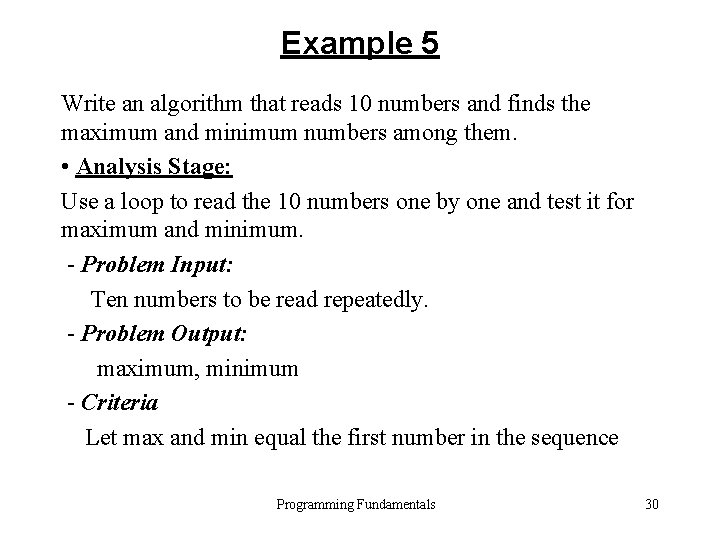 Example 5

Write an algorithm that reads 10 numbers and finds the maximum and minimum numbers among them.

• Analysis Stage:

Use a loop to read the 10 numbers one by one and test it for maximum and minimum.

- Problem Input:

Ten numbers to be read repeatedly.

- Problem Output:

maximum, minimum

- Criteria

Let max and min equal the first number in the sequence

Programming Fundamentals

30